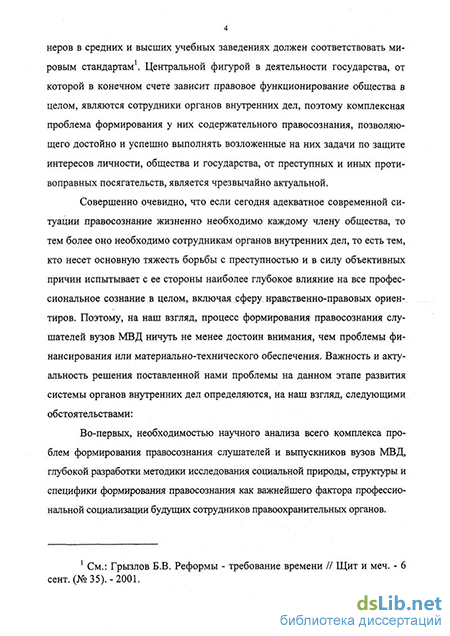 4

неров в средних и высших учебных заведениях должен соответствовать мировым стандартам$^1$. Центральной фигурой в деятельности государства, от которой в конечном счете зависит правовое функционирование общества в целом, являются сотрудники органов внутренних дел, поэтому комплексная проблема формирования у них содержательного правосознания, позволяющего достойно и успешно выполнять возложенные на них задачи по защите интересов личности, общества и государства, от преступных и иных противоправных посягательств, является чрезвычайно актуальной.

Совершенно очевидно, что если сегодня адекватное современной ситуации правосознание жизненно необходимо каждому члену общества, то тем более оно необходимо сотрудникам органов внутренних дел, то есть тем, кто несет основную тяжесть борьбы с преступностью и в силу объективных причин испытывает с ее стороны наиболее глубокое влияние на все профессиональное сознание в целом, включая сферу нравственно-правовых ориентиров. Поэтому, на наш взгляд, процесс формирования правосознания слушателей вузов МВД ничуть не менее достоин внимания, чем проблемы финансирования или материально-технического обеспечения. Важность и актуальность решения поставленной нами проблемы на данном этапе развития системы органов внутренних дел определяются, на наш взгляд, следующими обстоятельствами:

Во-первых, необходимостью научного анализа всего комплекса проблем формирования правосознания слушателей и выпускников вузов МВД, глубокой разработки методики исследования социальной природы, структуры и специфики формирования правосознания как важнейшего фактора профессиональной социализации будущих сотрудников правоохранительных органов.

$^1$ См.: Грызлов Б.В. Реформы - требование времени // Щит и меч. - 6 сент. (№ 35). - 2001.

dsLib.net
библиотека диссертаций